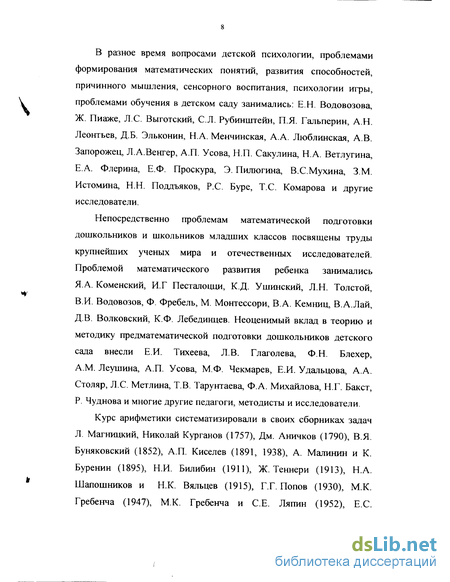 8

В разное время вопросами детской психологии, проблемами формирования математических понятий, развития способностей, причинного мышления, сенсорного воспитания, психологии игры, проблемами обучения в детском саду занимались: Е.Н. Водовозова, Ж. Пиаже, Л.С. Выготский, С.Л. Рубинштейн, П.Я. Гальперин, А.Н. Леонтьев, Д.Б. Эльконин, Н.А. Менчинская, А.А. Люблинская, А.В. Запорожец, Л.А.Венгер, А.П. Усова, Н.П. Сакулина, Н.А. Ветлугина, Е.А. Флерина, Е.Ф. Проскура, Э. Пилюгина, В.С.Мухина, З.М. Истомина, Н.Н. Поддъяков, Р.С. Буре, Т.С. Комарова и другие исследователи.

Непосредственно проблемам математической подготовки дошкольников и школьников младших классов посвящены труды крупнейших ученых мира и отечественных исследователей. Проблемой математического развития ребенка занимались Я.А. Коменский, И.Г Песталоцци, К.Д. Ушинский, Л.Н. Толстой, В.И. Водовозов, Ф. Фребель, М. Монтессори, В.А. Кемниц, В.А.Лай, Д.В. Волковский, К.Ф. Лебединцев. Неоценимый вклад в теорию и методику предматематической подготовки дошкольников детского сада внесли Е.И. Тихеева, Л.В. Глаголева, Ф.Н. Блехер, А.М. Леушина, А.П. Усова, М.Ф. Чекмарев, Е.И. Удальцова, А.А. Столяр, Л.С. Метлина, Т.В. Тарунтаева, Ф.А. Михайлова, Н.Г. Бакст, Р. Чуднова и многие другие педагоги, методисты и исследователи.

Курс арифметики систематизировали в своих сборниках задач Л. Магницкий, Николай Курганов (1757), Дм. Аничков (1790), В.Я. Буняковский (1852), А.П. Киселев (1891, 1938), А. Малинин и К. Буренин (1895), Н.И. Билибин (1911), Ж. Теннери (1913), Н.А. Шапошников и Н.К. Вяльцев (1915), Г.Г. Попов (1930), М.К. Гребенча (1947), М.К. Гребенча и С.Е. Ляпин (1952), Е.С.

dsLib.net
библиотека диссертаций